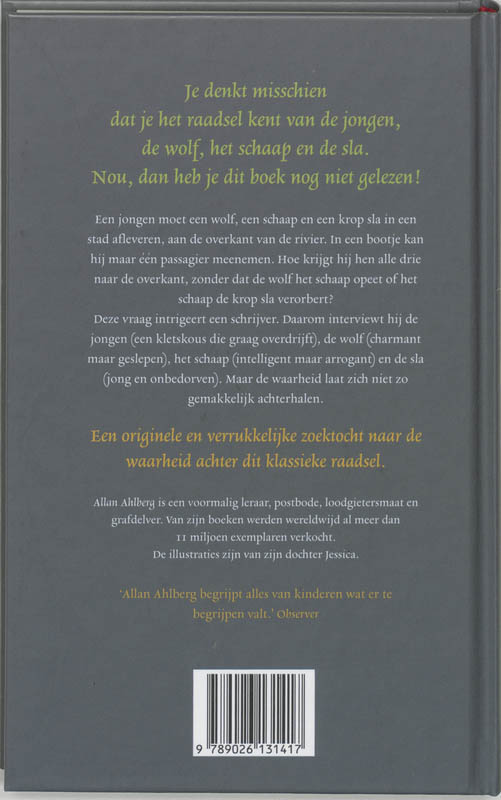 Je denkt misschien dat je het raadsel kent van de jongen, de wolf, het schaap en de sla. Nou, dan heb je dit boek nog niet gelezen!

Een jongen moet een wolf, een schaap en een krop sla in een stad afleveren, aan de overkant van de rivier. In een bootje kan hij maar één passagier meenemen. Hoe krijgt hij hen alle drie naar de overkant, zonder dat de wolf het schaap opeet of het schaap de krop sla verorbert?
Deze vraag intrigeert een schrijver. Daarom interviewt hij de jongen (een kletskous die graag overdrijft), de wolf (charmant maar geslepen), het schaap (intelligent maar arrogant) en de sla (jong en onbedorven). Maar de waarheid laat zich niet zo gemakkelijk achterhalen.

Een originele en verrukkelijke zoektocht naar de waarheid achter dit klassieke raadsel.

Allan Ahlberg is een voormalig leraar, postbode, loodgietersmaat en grafdelver. Van zijn boeken werden wereldwijd al meer dan 11 miljoen exemplaren verkocht. De illustraties zijn van zijn dochter Jessica.

'Allan Ahlberg begrijpt alles van kinderen wat er te begrijpen valt.' Observer

9 789026 131417